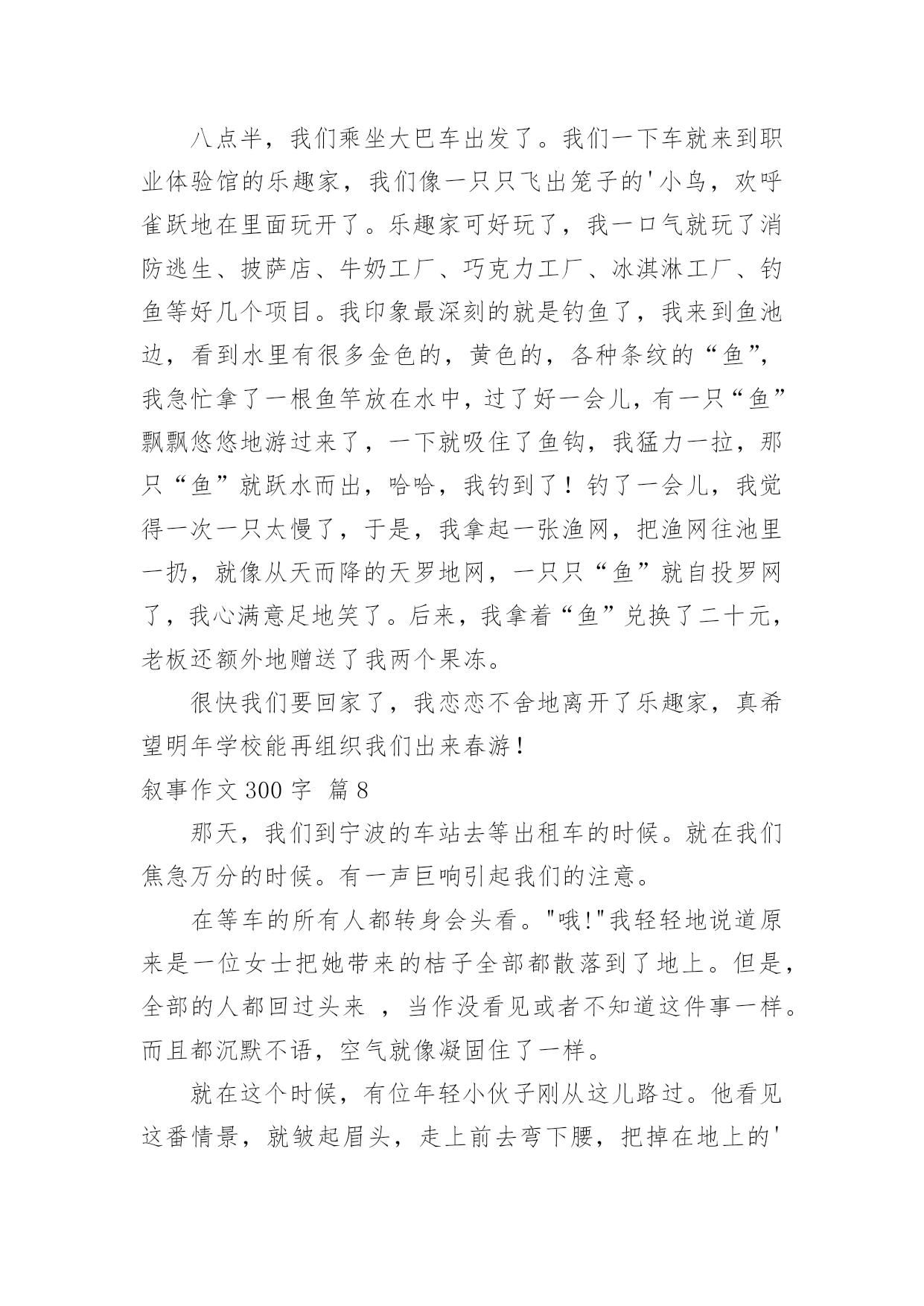 八点半，我们乘坐大巴车出发了。我们一下车就来到职业体验馆的乐趣家，我们像一只只飞出笼子的'小鸟，欢呼雀跃地在里面玩开了。乐趣家可好玩了，我一口气就玩了消防逃生、披萨店、牛奶工厂、巧克力工厂、冰淇淋工厂、钓鱼等好几个项目。我印象最深刻的就是钓鱼了，我来到鱼池边，看到水里有很多金色的，黄色的，各种条纹的“鱼”，我急忙拿了一根鱼竿放在水中，过了好一会儿，有一只“鱼”飘飘悠悠地游过来了，一下就吸住了鱼钩，我猛力一拉，那只“鱼”就跃水而出，哈哈，我钓到了！钓了一会儿，我觉得一次一只太慢了，于是，我拿起一张渔网，把渔网往池里一扔，就像从天而降的天罗地网，一只只“鱼”就自投罗网了，我心满意足地笑了。后来，我拿着“鱼”兑换了二十元，老板还额外地赠送了我两个果冻。

很快我们要回家了，我恋恋不舍地离开了乐趣家，真希望明年学校能再组织我们出来春游！

叙事作文 300 字 篇 8

那天，我们到宁波的车站去等出租车的时候。就在我们焦急万分的时候。有一声巨响引起我们的注意。

在等车的所有人都转身会头看。"哦!"我轻轻地说道原来是一位女士把她带来的桔子全部都散落到了地上。但是，全部的人都回过头来 ，当作没看见或者不知道这件事一样。而且都沉默不语，空气就像凝固住了一样。

就在这个时候，有位年轻小伙子刚从这儿路过。他看见这番情景，就皱起眉头，走上前去弯下腰，把掉在地上的'